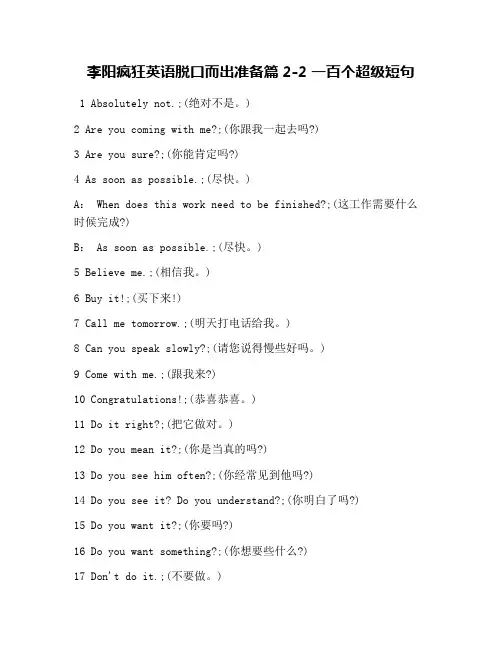 李阳疯狂英语脱口而出准备篇 2-2 一百个超级短句

1 Absolutely not.;(绝对不是。)

2 Are you coming with me?;(你跟我一起去吗?)

3 Are you sure?;(你能肯定吗?)

4 As soon as possible.;(尽快。)

A: When does this work need to be finished?;(这工作需要什么时候完成?)

B: As soon as possible.;(尽快。)

5 Believe me.;(相信我。)

6 Buy it!;(买下来!)

7 Call me tomorrow.;(明天打电话给我。)

8 Can you speak slowly?;(请您说得慢些好吗。)

9 Come with me.;(跟我来?)

10 Congratulations!;(恭喜恭喜。)

11 Do it right?;(把它做对。)

12 Do you mean it?;(你是当真的吗?)

13 Do you see him often?;(你经常见到他吗?)

14 Do you see it? Do you understand?;(你明白了吗?)

15 Do you want it?;(你要吗?)

16 Do you want something?;(你想要些什么?)

17 Don't do it.;(不要做。)